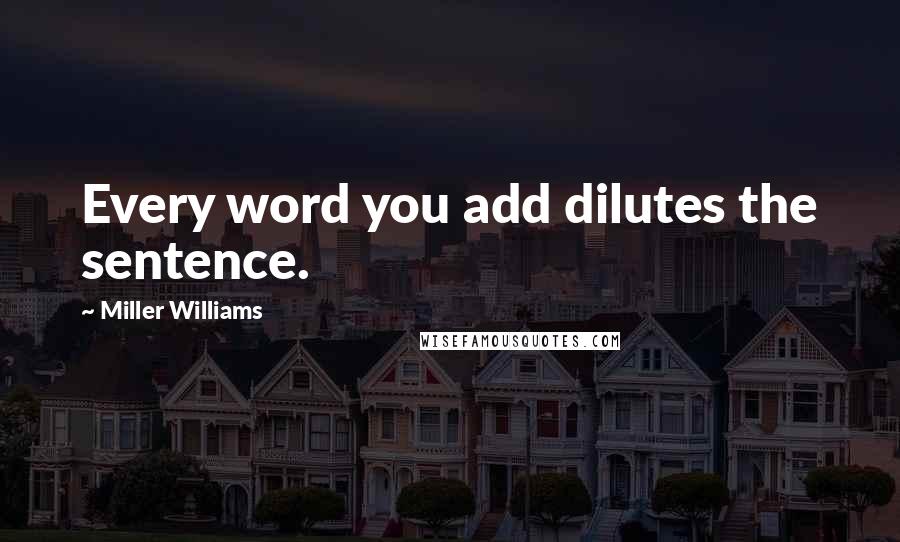 Every word you add dilutes the sentence.

~ Miller Williams

WISEFAMOUSQUOTES.COM